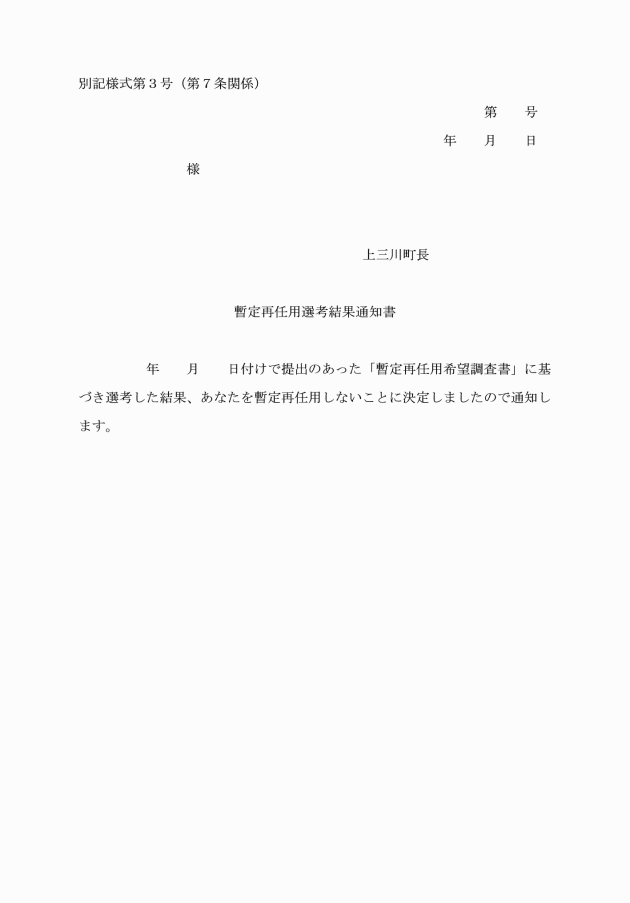 別記様式第３号（第７条関係）

第　　号

年　　月　　日

様

上三川町長

暫定再任用選考結果通知書

年　　月　　日付けで提出のあった「暫定再任用希望調査書」に基づき選考した結果、あなたを暫定再任用しないことに決定しましたので通知します。